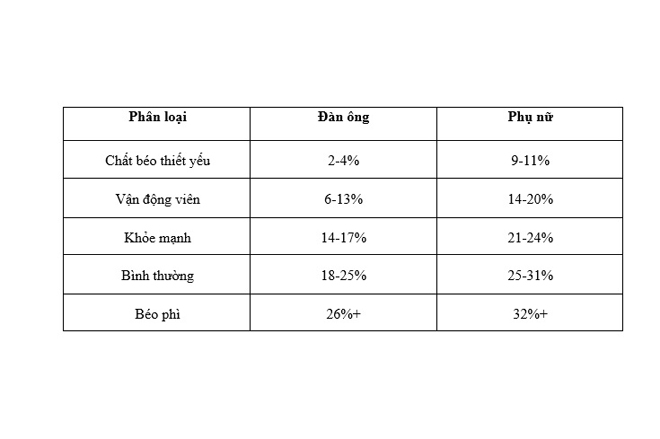 | Phân loại | Đàn ông | Phụ nữ |
|---|---|---|
| Chất béo thiết yếu | 2-4% | 9-11% |
| Vận động viên | 6-13% | 14-20% |
| Khỏe mạnh | 14-17% | 21-24% |
| Bình thường | 18-25% | 25-31% |
| Béo phì | 26%+ | 32%+ |